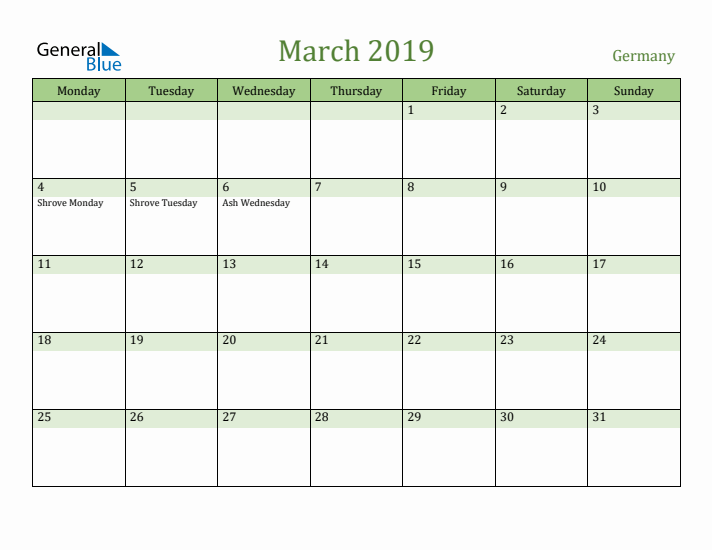 General Blue

March 2019

Germany

| Monday | Tuesday | Wednesday | Thursday | Friday | Saturday | Sunday |
|---|---|---|---|---|---|---|
| | | | | 1 | 2 | 3 |
| 4 Shrove Monday | 5 Shrove Tuesday | 6 Ash Wednesday | 7 | 8 | 9 | 10 |
| 11 | 12 | 13 | 14 | 15 | 16 | 17 |
| 18 | 19 | 20 | 21 | 22 | 23 | 24 |
| 25 | 26 | 27 | 28 | 29 | 30 | 31 |